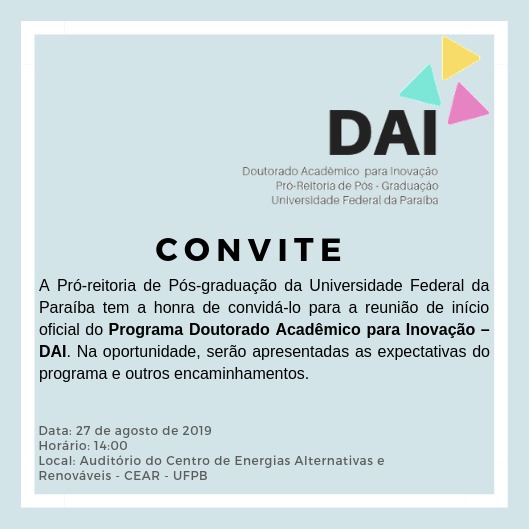 DAI

Doutorado Acadêmico para Inovação
Pró-Reitoria de Pós - Graduação
Universidade Federal da Paraíba

CONVITE

A Pró-reitoria de Pós-graduação da Universidade Federal da Paraíba tem a honra de convidá-lo para a reunião de início oficial do Programa Doutorado Acadêmico para Inovação – DAI. Na oportunidade, serão apresentadas as expectativas do programa e outros encaminhamentos.

Data: 27 de agosto de 2019
Horário: 14:00
Local: Auditório do Centro de Energias Alternativas e Renováveis - CEAR - UFPB